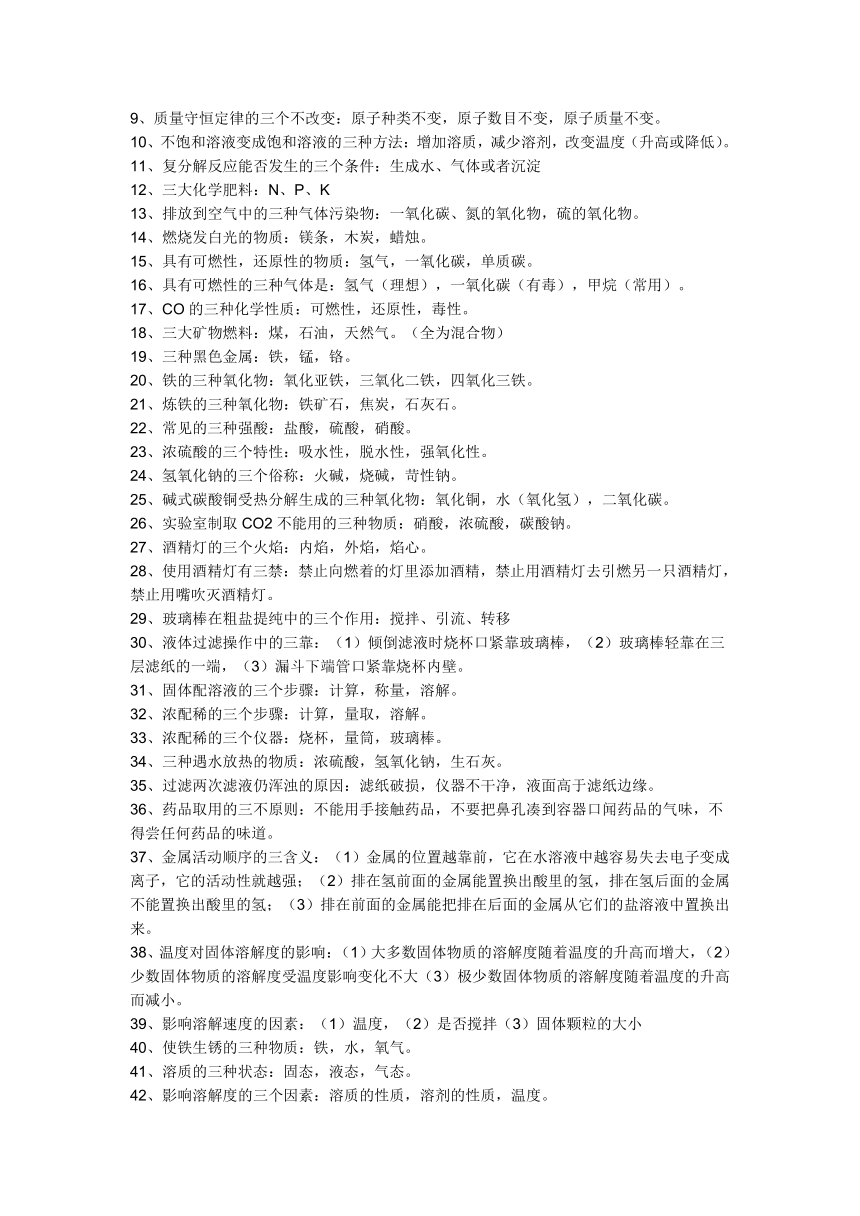 9、质量守恒定律的三个不改变：原子种类不变，原子数目不变，原子质量不变。
10、不饱和溶液变成饱和溶液的三种方法：增加溶质，减少溶剂，改变温度（升高或降低）。
11、复分解反应能否发生的三个条件：生成水、气体或者沉淀
12、三大化学肥料：N、P、K
13、排放到空气中的三种气体污染物：一氧化碳、氮的氧化物，硫的氧化物。
14、燃烧发白光的物质：镁条，木炭，蜡烛。
15、具有可燃性，还原性的物质：氢气，一氧化碳，单质碳。
16、具有可燃性的三种气体是：氢气（理想），一氧化碳（有毒），甲烷（常用）。
17、CO 的三种化学性质：可燃性，还原性，毒性。
18、三大矿物燃料：煤，石油，天然气。（全为混合物）
19、三种黑色金属：铁，锰，铬。
20、铁的三种氧化物：氧化亚铁，三氧化二铁，四氧化三铁。
21、炼铁的三种氧化物：铁矿石，焦炭，石灰石。
22、常见的三种强酸：盐酸，硫酸，硝酸。
23、浓硫酸的三个特性：吸水性，脱水性，强氧化性。
24、氢氧化钠的三个俗称：火碱，烧碱，苛性钠。
25、碱式碳酸铜受热分解生成的三种氧化物：氧化铜，水（氧化氢），二氧化碳。
26、实验室制取 CO2 不能用的三种物质：硝酸，浓硫酸，碳酸钠。
27、酒精灯的三个火焰：内焰，外焰，焰心。
28、使用酒精灯有三禁：禁止向燃着的灯里添加酒精，禁止用酒精灯去引燃另一只酒精灯，禁止用嘴吹灭酒精灯。
29、玻璃棒在粗盐提纯中的三个作用：搅拌、引流、转移
30、液体过滤操作中的三靠：（1）倾倒滤液时烧杯口紧靠玻璃棒，（2）玻璃棒轻靠在三层滤纸的一端，（3）漏斗下端管口紧靠烧杯内壁。
31、固体配溶液的三个步骤：计算，称量，溶解。
32、浓配稀的三个步骤：计算，量取，溶解。
33、浓配稀的三个仪器：烧杯，量筒，玻璃棒。
34、三种遇水放热的物质：浓硫酸，氢氧化钠，生石灰。
35、过滤两次滤液仍浑浊的原因：滤纸破损，仪器不干净，液面高于滤纸边缘。
36、药品取用的三不原则：不能用手接触药品，不要把鼻孔凑到容器口闻药品的气味，不得尝任何药品的味道。
37、金属活动顺序的三含义：（1）金属的位置越靠前，它在水溶液中越容易失去电子变成离子，它的活动性就越强；（2）排在氢前面的金属能置换出酸里的氢，排在氢后面的金属不能置换出酸里的氢；（3）排在前面的金属能把排在后面的金属从它们的盐溶液中置换出来。
38、温度对固体溶解度的影响：（1）大多数固体物质的溶解度随着温度的升高而增大，（2）少数固体物质的溶解度受温度影响变化不大（3）极少数固体物质的溶解度随着温度的升高而减小。
39、影响溶解速度的因素：（1）温度，（2）是否搅拌（3）固体颗粒的大小
40、使铁生锈的三种物质：铁，水，氧气。
41、溶质的三种状态：固态，液态，气态。
42、影响溶解度的三个因素：溶质的性质，溶剂的性质，温度。